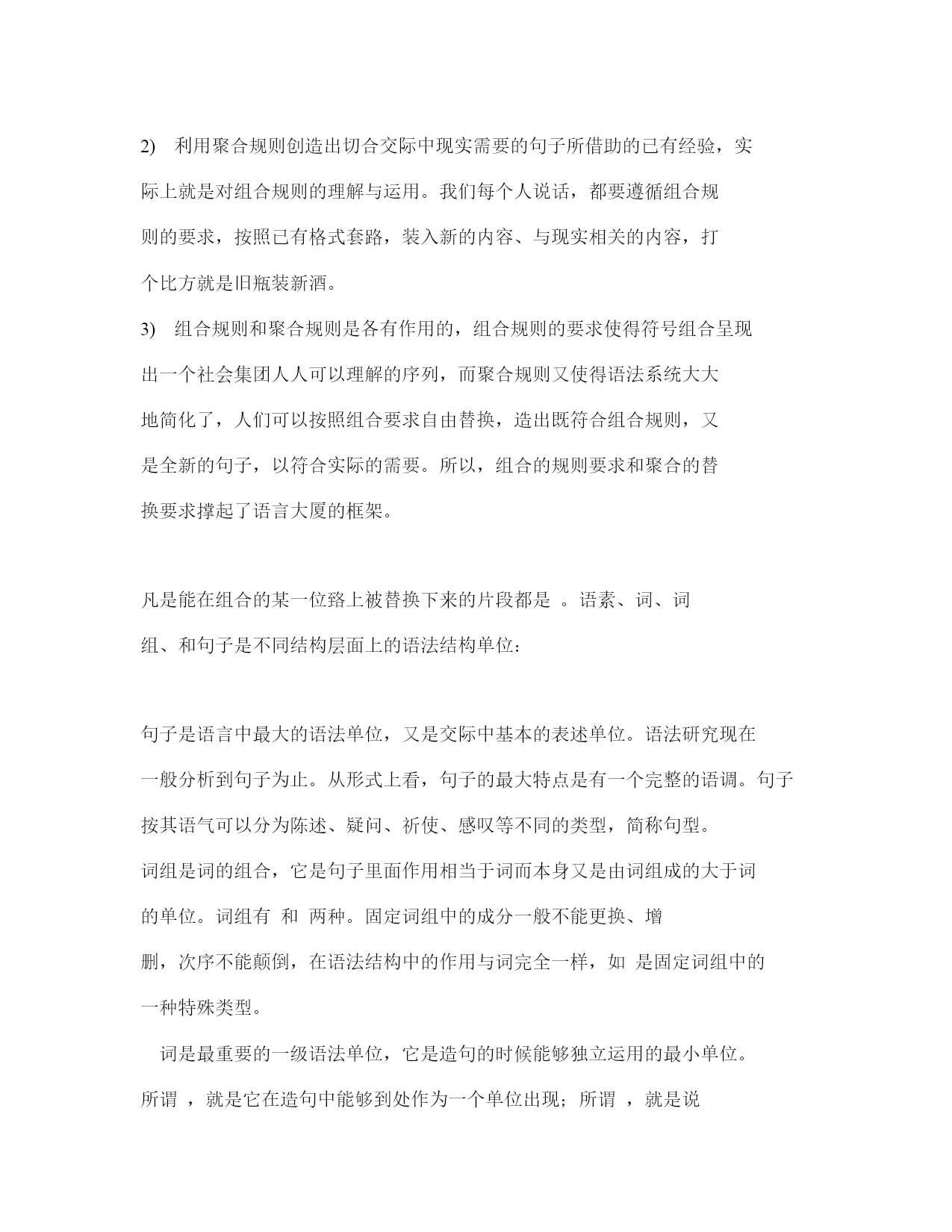 2) 利用聚合规则创造出切合交际中现实需要的句子所借助的已有经验，实际上就是对组合规则的理解与运用。我们每个人说话，都要遵循组合规则的要求，按照已有格式套路，装入新的内容、与现实相关的内容，打个比方就是旧瓶装新酒。

3) 组合规则和聚合规则是各有作用的，组合规则的要求使得符号组合呈现出一个社会集团人人可以理解的序列，而聚合规则又使得语法系统大大地简化了，人们可以按照组合要求自由替换，造出既符合组合规则，又是全新的句子，以符合实际的需要。所以，组合的规则要求和聚合的替换要求撑起了语言大厦的框架。

凡是能在组合的某一位路上被替换下来的片段都是 。语素、词、词组、和句子是不同结构层面上的语法结构单位：

句子是语言中最大的语法单位，又是交际中基本的表述单位。语法研究现在一般分析到句子为止。从形式上看，句子的最大特点是有一个完整的语调。句子按其语气可以分为陈述、疑问、祈使、感叹等不同的类型，简称句型。

词组是词的组合，它是句子里面作用相当于词而本身又是由词组成的大于词的单位。词组有 和 两种。固定词组中的成分一般不能更换、增删，次序不能颠倒，在语法结构中的作用与词完全一样，如 是固定词组中的一种特殊类型。

词是最重要的一级语法单位，它是造句的时候能够独立运用的最小单位。所谓 ，就是它在造句中能够到处作为一个单位出现；所谓 ，就是说